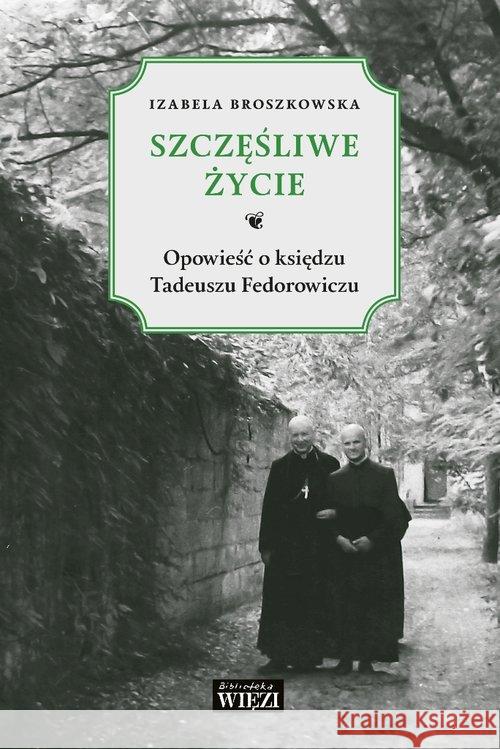 IZABELA BROSZKOWSKA

SZCZĘŚLIWE ŻYCIE

Opowieść o księdzu Tadeuszu Fedorowiczu

Biblioteka WIĘZI